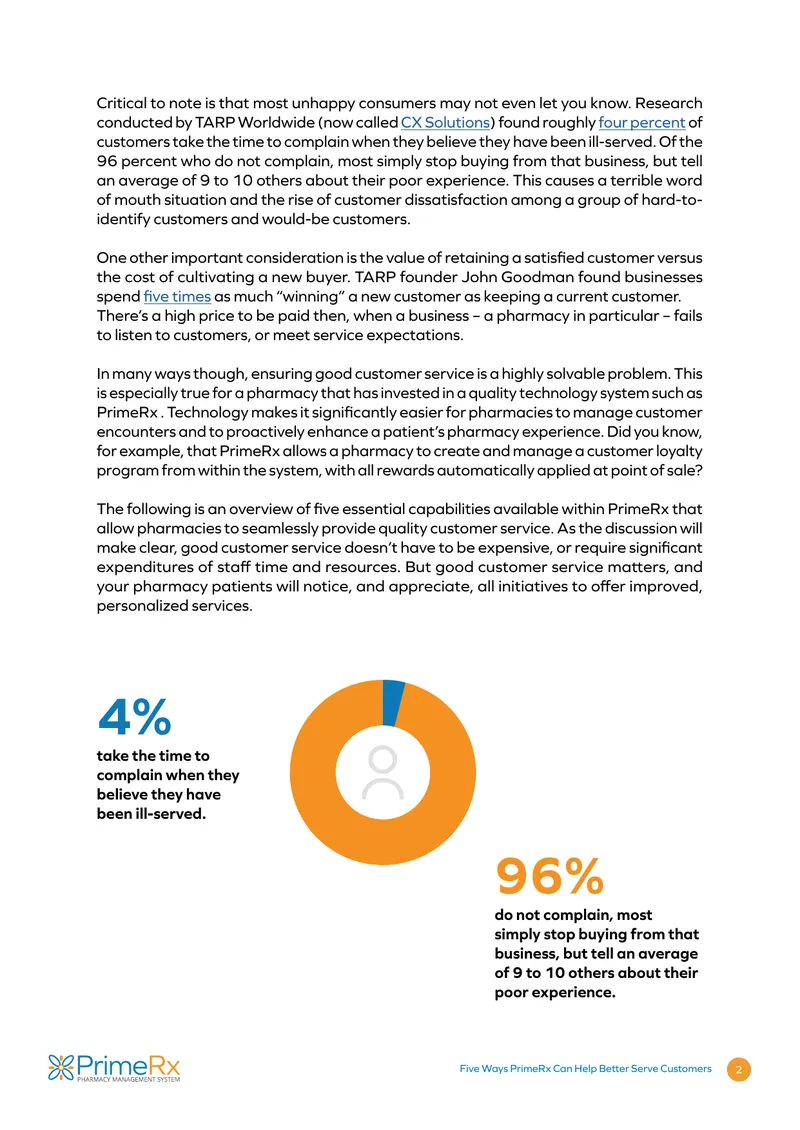 Critical to note is that most unhappy consumers may not even let you know. Research conducted by TARP Worldwide (now called CX Solutions) found roughly four percent of customers take the time to complain when they believe they have been ill-served. Of the 96 percent who do not complain, most simply stop buying from that business, but tell an average of 9 to 10 others about their poor experience. This causes a terrible word of mouth situation and the rise of customer dissatisfaction among a group of hard-to-identify customers and would-be customers.

One other important consideration is the value of retaining a satisfied customer versus the cost of cultivating a new buyer. TARP founder John Goodman found businesses spend five times as much "winning" a new customer as keeping a current customer. There's a high price to be paid then, when a business – a pharmacy in particular – fails to listen to customers, or meet service expectations.

In many ways though, ensuring good customer service is a highly solvable problem. This is especially true for a pharmacy that has invested in a quality technology system such as PrimeRx . Technology makes it significantly easier for pharmacies to manage customer encounters and to proactively enhance a patient's pharmacy experience. Did you know, for example, that PrimeRx allows a pharmacy to create and manage a customer loyalty program from within the system, with all rewards automatically applied at point of sale?

The following is an overview of five essential capabilities available within PrimeRx that allow pharmacies to seamlessly provide quality customer service. As the discussion will make clear, good customer service doesn't have to be expensive, or require significant expenditures of staff time and resources. But good customer service matters, and your pharmacy patients will notice, and appreciate, all initiatives to offer improved, personalized services.

4%
take the time to complain when they believe they have been ill-served.

96%
do not complain, most simply stop buying from that business, but tell an average of 9 to 10 others about their poor experience.

PrimeRx
PHARMACY MANAGEMENT SYSTEM

Five Ways PrimeRx Can Help Better Serve Customers 2